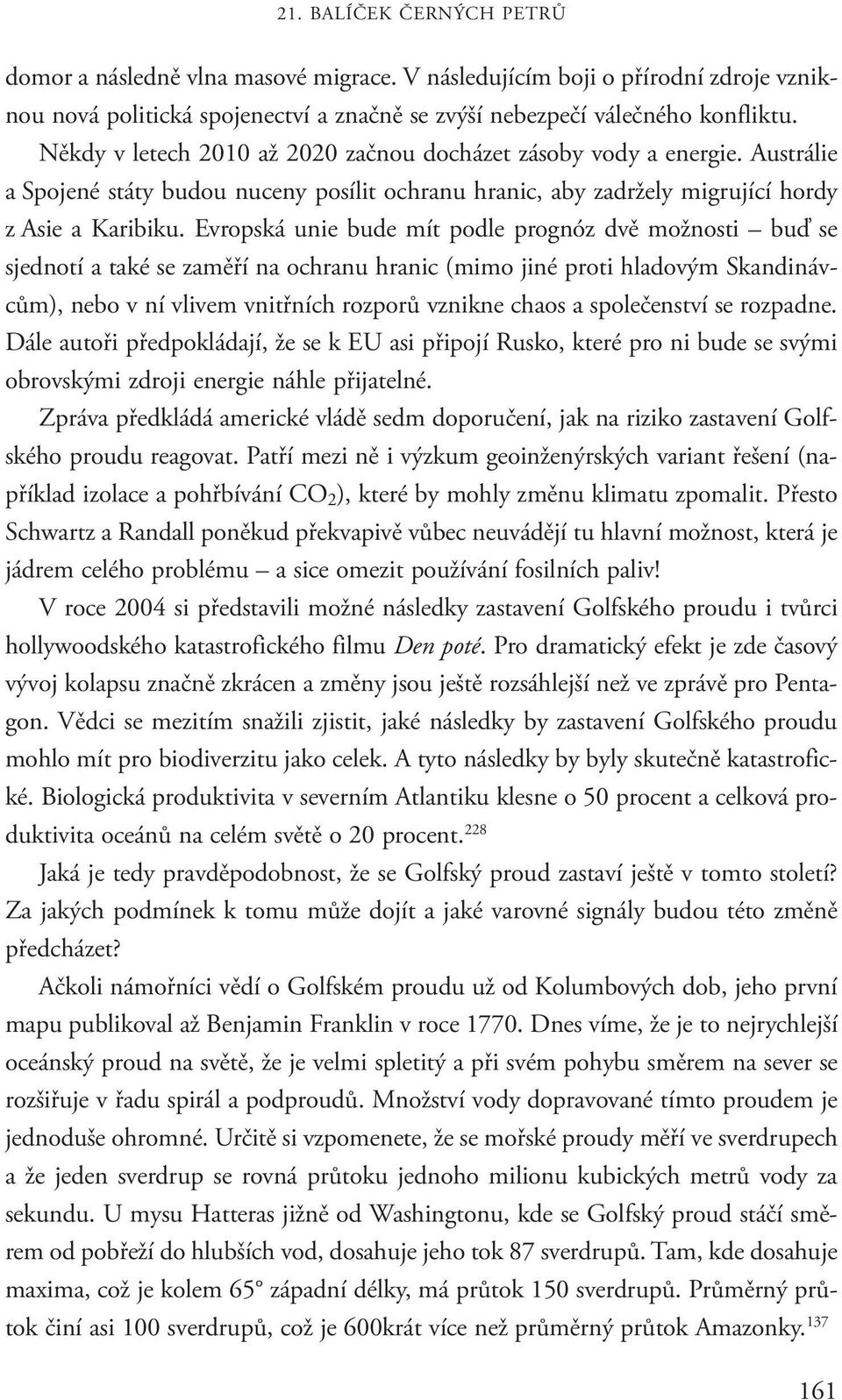 21. BALÍČEK ČERNÝCH PETRŮ

domor a následně vlna masové migrace. V následujícím boji o přírodní zdroje vzniknou nová politická spojenectví a značně se zvýší nebezpečí válečného konfliktu.

Někdy v letech 2010 až 2020 začnou docházet zásoby vody a energie. Austrálie a Spojené státy budou nuceny posílit ochranu hranic, aby zadržely migrující hordy z Asie a Karibiku. Evropská unie bude mít podle prognóz dvě možnosti – buď se sjednotí a také se zaměří na ochranu hranic (mimo jiné proti hladovým Skandinávcům), nebo v ní vlivem vnitřních rozporů vznikne chaos a společenství se rozpadne. Dále autoři předpokládají, že se k EU asi připojí Rusko, které pro ni bude se svými obrovskými zdroji energie náhle přijatelné.

Zpráva předkládá americké vládě sedm doporučení, jak na riziko zastavení Golfského proudu reagovat. Patří mezi ně i výzkum geoinženýrských variant řešení (například izolace a pohřbívání $CO_2$), které by mohly změnu klimatu zpomalit. Přesto Schwartz a Randall poněkud překvapivě vůbec neuvádějí tu hlavní možnost, která je jádrem celého problému – a sice omezit používání fosilních paliv!

V roce 2004 si představili možné následky zastavení Golfského proudu i tvůrci hollywoodského katastrofického filmu Den poté. Pro dramatický efekt je zde časový vývoj kolapsu značně zkrácen a změny jsou ještě rozsáhlejší než ve zprávě pro Pentagon. Vědci se mezitím snažili zjistit, jaké následky by zastavení Golfského proudu mohlo mít pro biodiverzitu jako celek. A tyto následky by byly skutečně katastrofické. Biologická produktivita v severním Atlantiku klesne o 50 procent a celková produktivita oceánů na celém světě o 20 procent.$^{228}$

Jaká je tedy pravděpodobnost, že se Golfský proud zastaví ještě v tomto století? Za jakých podmínek k tomu může dojít a jaké varovné signály budou této změně předcházet?

Ačkoli námořníci vědí o Golfském proudu už od Kolumbových dob, jeho první mapu publikoval až Benjamin Franklin v roce 1770. Dnes víme, že je to nejrychlejší oceánský proud na světě, že je velmi spletitý a při svém pohybu směrem na sever se rozšiřuje v řadu spirál a podproudů. Množství vody dopravované tímto proudem je jednoduše ohromné. Určitě si vzpomenete, že se mořské proudy měří ve sverdrupech a že jeden sverdrup se rovná průtoku jednoho milionu kubických metrů vody za sekundu. U mysu Hatteras jižně od Washingtonu, kde se Golfský proud stáčí směrem od pobřeží do hlubších vod, dosahuje jeho tok 87 sverdrupů. Tam, kde dosahuje maxima, což je kolem 65° západní délky, má průtok 150 sverdrupů. Průměrný průtok činí asi 100 sverdrupů, což je 600krát více než průměrný průtok Amazonky.$^{137}$

161